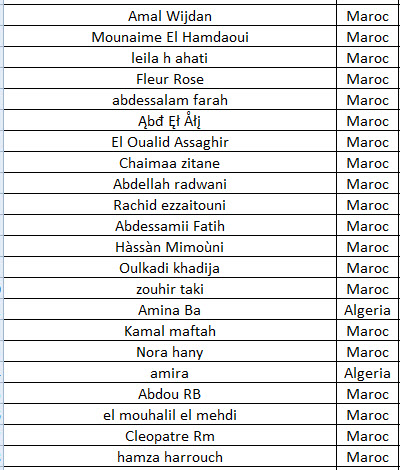 | | |
|---|---|
| Amal Wijdan | Maroc |
| Mounaime El Hamdaoui | Maroc |
| leila h ahati | Maroc |
| Fleur Rose | Maroc |
| abdessalam farah | Maroc |
| Ąbđ Ęł Åłį | Maroc |
| El Oualid Assaghir | Maroc |
| Chaimaa zitane | Maroc |
| Abdellah radwani | Maroc |
| Rachid ezzaitouni | Maroc |
| Abdessamii Fatih | Maroc |
| Hàssàn Mimoùni | Maroc |
| Oulkadi khadija | Maroc |
| zouhir taki | Maroc |
| Amina Ba | Algeria |
| Kamal maftah | Maroc |
| Nora hany | Maroc |
| amira | Algeria |
| Abdou RB | Maroc |
| el mouhalil el mehdi | Maroc |
| Cleopatre Rm | Maroc |
| hamza harrouch | Maroc |